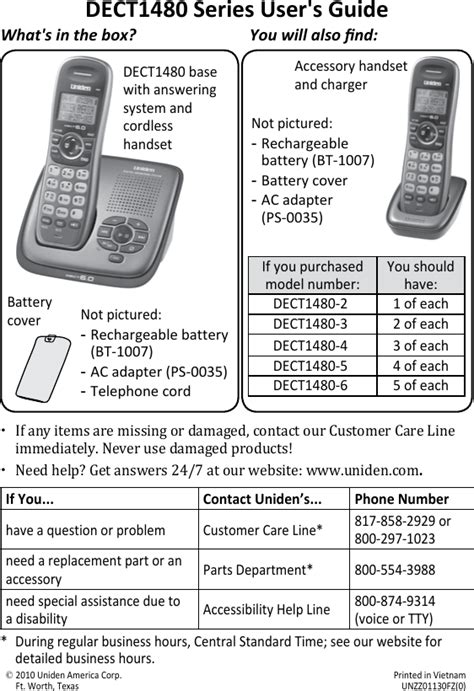 DECT1480 Series User's Guide

What's in the box?

DECT1480 base with answering system and cordless handset

Battery cover

Not pictured:
- Rechargeable battery (BT-1007)
- AC adapter (PS-0035)
- Telephone cord

You will also find:

Accessory handset and charger

Not pictured:
- Rechargeable battery (BT-1007)
- Battery cover
- AC adapter (PS-0035)

| If you purchased model number: | You should have: |
|---|---|
| DECT1480-2 | 1 of each |
| DECT1480-3 | 2 of each |
| DECT1480-4 | 3 of each |
| DECT1480-5 | 4 of each |
| DECT1480-6 | 5 of each |

• If any items are missing or damaged, contact our Customer Care Line immediately. Never use damaged products!

• Need help? Get answers 24/7 at our website: www.uniden.com.

| If You... | Contact Uniden's... | Phone Number |
|---|---|---|
| have a question or problem | Customer Care Line* | 817-858-2929 or 800-297-1023 |
| need a replacement part or an accessory | Parts Department* | 800-554-3988 |
| need special assistance due to a disability | Accessibility Help Line | 800-874-9314 (voice or TTY) |

* During regular business hours, Central Standard Time; see our website for detailed business hours.

© 2010 Uniden America Corp.
Ft. Worth, Texas

Printed in Vietnam
UNZZ01130FZ(0)